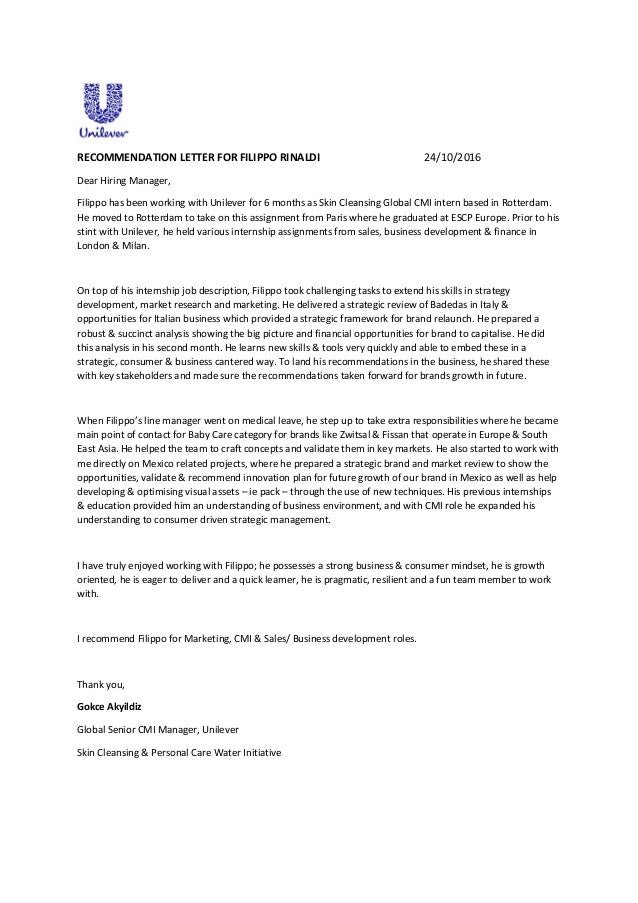 Unilever

RECOMMENDATION LETTER FOR FILIPPO RINALDI 24/10/2016

Dear Hiring Manager,

Filippo has been working with Unilever for 6 months as Skin Cleansing Global CMI intern based in Rotterdam. He moved to Rotterdam to take on this assignment from Paris where he graduated at ESCP Europe. Prior to his stint with Unilever, he held various internship assignments from sales, business development & finance in London & Milan.

On top of his internship job description, Filippo took challenging tasks to extend his skills in strategy development, market research and marketing. He delivered a strategic review of Badedas in Italy & opportunities for Italian business which provided a strategic framework for brand relaunch. He prepared a robust & succinct analysis showing the big picture and financial opportunities for brand to capitalise. He did this analysis in his second month. He learns new skills & tools very quickly and able to embed these in a strategic, consumer & business cantered way. To land his recommendations in the business, he shared these with key stakeholders and made sure the recommendations taken forward for brands growth in future.

When Filippo's line manager went on medical leave, he step up to take extra responsibilities where he became main point of contact for Baby Care category for brands like Zwitsal & Fissan that operate in Europe & South East Asia. He helped the team to craft concepts and validate them in key markets. He also started to work with me directly on Mexico related projects, where he prepared a strategic brand and market review to show the opportunities, validate & recommend innovation plan for future growth of our brand in Mexico as well as help developing & optimising visual assets – ie pack – through the use of new techniques. His previous internships & education provided him an understanding of business environment, and with CMI role he expanded his understanding to consumer driven strategic management.

I have truly enjoyed working with Filippo; he possesses a strong business & consumer mindset, he is growth oriented, he is eager to deliver and a quick learner, he is pragmatic, resilient and a fun team member to work with.

I recommend Filippo for Marketing, CMI & Sales/ Business development roles.

Thank you,

Gokce Akyildiz

Global Senior CMI Manager, Unilever

Skin Cleansing & Personal Care Water Initiative